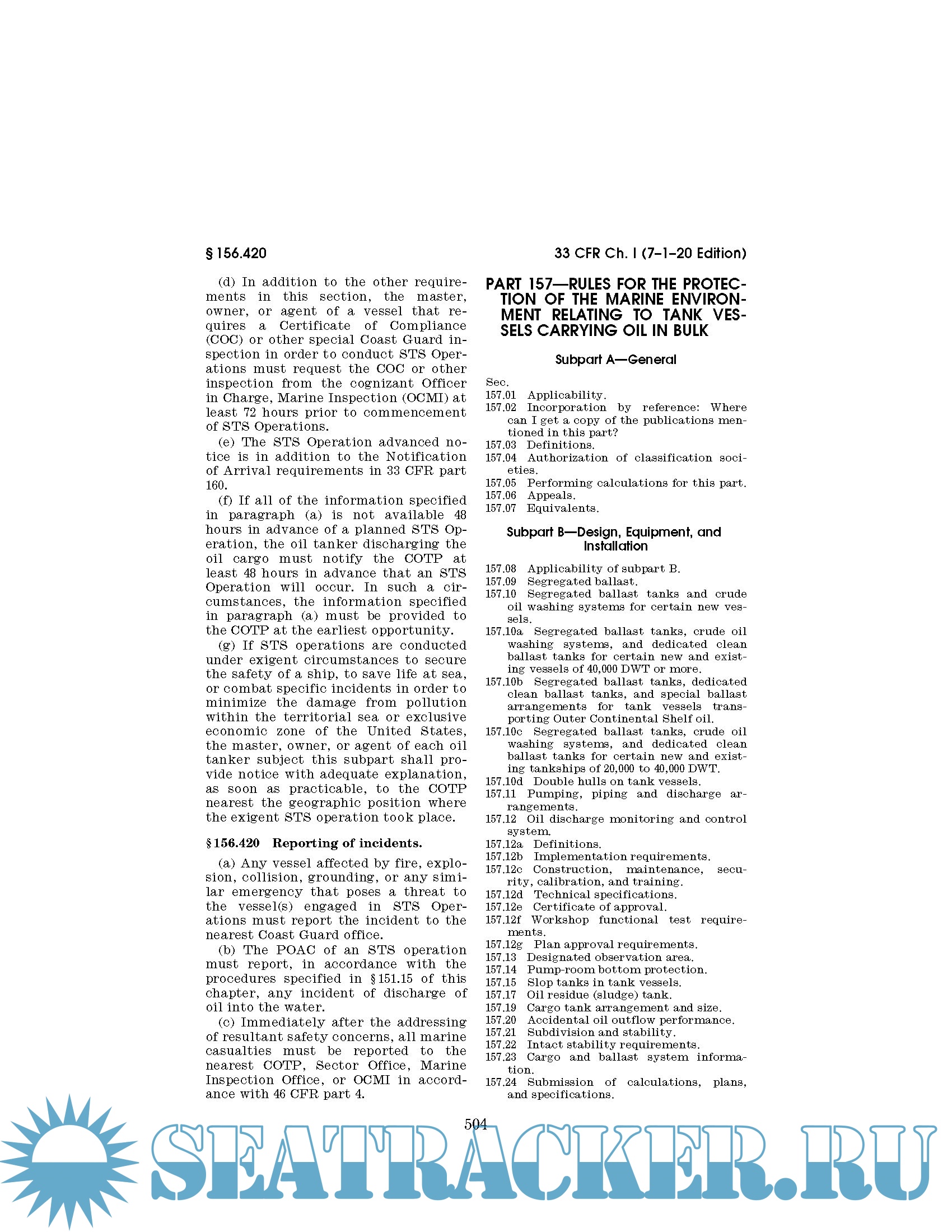 § 156.420

33 CFR Ch. I (7–1–20 Edition)

(d) In addition to the other requirements in this section, the master, owner, or agent of a vessel that requires a Certificate of Compliance (COC) or other special Coast Guard inspection in order to conduct STS Operations must request the COC or other inspection from the cognizant Officer in Charge, Marine Inspection (OCMI) at least 72 hours prior to commencement of STS Operations.

(e) The STS Operation advanced notice is in addition to the Notification of Arrival requirements in 33 CFR part 160.

(f) If all of the information specified in paragraph (a) is not available 48 hours in advance of a planned STS Operation, the oil tanker discharging the oil cargo must notify the COTP at least 48 hours in advance that an STS Operation will occur. In such a circumstances, the information specified in paragraph (a) must be provided to the COTP at the earliest opportunity.

(g) If STS operations are conducted under exigent circumstances to secure the safety of a ship, to save life at sea, or combat specific incidents in order to minimize the damage from pollution within the territorial sea or exclusive economic zone of the United States, the master, owner, or agent of each oil tanker subject this subpart shall provide notice with adequate explanation, as soon as practicable, to the COTP nearest the geographic position where the exigent STS operation took place.

§ 156.420 Reporting of incidents.

(a) Any vessel affected by fire, explosion, collision, grounding, or any similar emergency that poses a threat to the vessel(s) engaged in STS Operations must report the incident to the nearest Coast Guard office.

(b) The POAC of an STS operation must report, in accordance with the procedures specified in § 151.15 of this chapter, any incident of discharge of oil into the water.

(c) Immediately after the addressing of resultant safety concerns, all marine casualties must be reported to the nearest COTP, Sector Office, Marine Inspection Office, or OCMI in accordance with 46 CFR part 4.

PART 157—RULES FOR THE PROTECTION OF THE MARINE ENVIRONMENT RELATING TO TANK VESSELS CARRYING OIL IN BULK

Subpart A—General

Sec.
157.01 Applicability.
157.02 Incorporation by reference: Where can I get a copy of the publications mentioned in this part?
157.03 Definitions.
157.04 Authorization of classification societies.
157.05 Performing calculations for this part.
157.06 Appeals.
157.07 Equivalents.

Subpart B—Design, Equipment, and Installation

157.08 Applicability of subpart B.
157.09 Segregated ballast.
157.10 Segregated ballast tanks and crude oil washing systems for certain new vessels.
157.10a Segregated ballast tanks, crude oil washing systems, and dedicated clean ballast tanks for certain new and existing vessels of 40,000 DWT or more.
157.10b Segregated ballast tanks, dedicated clean ballast tanks, and special ballast arrangements for tank vessels transporting Outer Continental Shelf oil.
157.10c Segregated ballast tanks, crude oil washing systems, and dedicated clean ballast tanks for certain new and existing tankships of 20,000 to 40,000 DWT.
157.10d Double hulls on tank vessels.
157.11 Pumping, piping and discharge arrangements.
157.12 Oil discharge monitoring and control system.
157.12a Definitions.
157.12b Implementation requirements.
157.12c Construction, maintenance, security, calibration, and training.
157.12d Technical specifications.
157.12e Certificate of approval.
157.12f Workshop functional test requirements.
157.12g Plan approval requirements.
157.13 Designated observation area.
157.14 Pump-room bottom protection.
157.15 Slop tanks in tank vessels.
157.17 Oil residue (sludge) tank.
157.19 Cargo tank arrangement and size.
157.20 Accidental oil outflow performance.
157.21 Subdivision and stability.
157.22 Intact stability requirements.
157.23 Cargo and ballast system information.
157.24 Submission of calculations, plans, and specifications.

504

SEATRACKER.RU